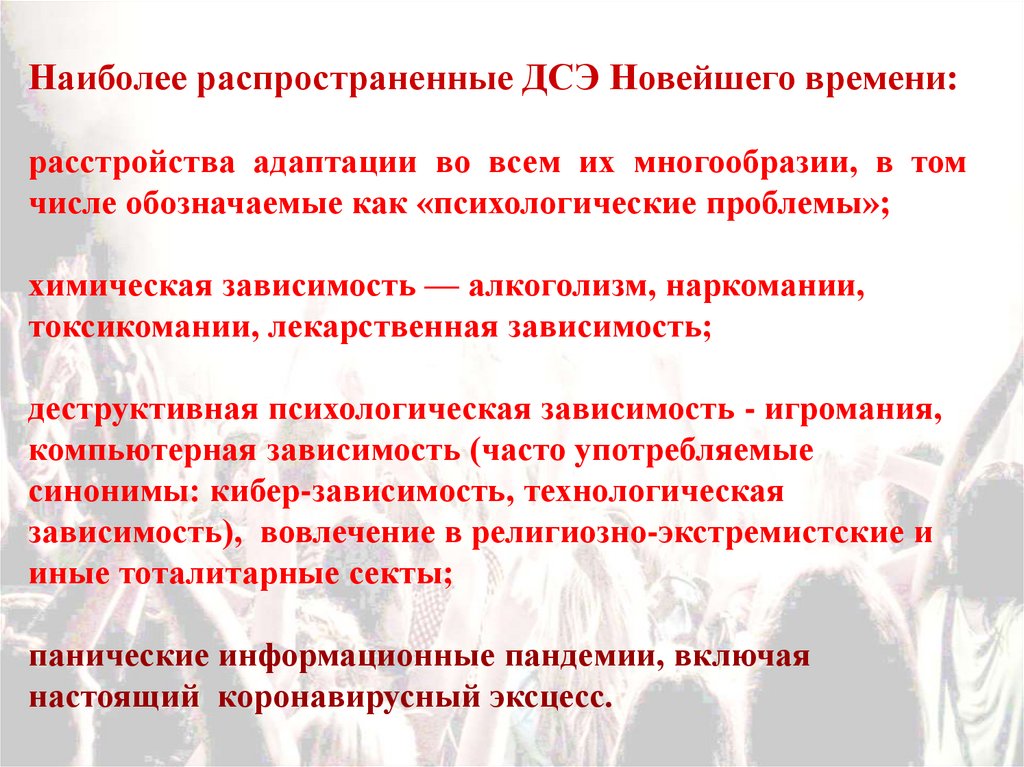 Наиболее распространенные ДСЭ Новейшего времени:

расстройства адаптации во всем их многообразии, в том числе обозначаемые как «психологические проблемы»;

химическая зависимость — алкоголизм, наркомании, токсикомании, лекарственная зависимость;

деструктивная психологическая зависимость - игромания, компьютерная зависимость (часто употребляемые синонимы: кибер-зависимость, технологическая зависимость), вовлечение в религиозно-экстремистские и иные тоталитарные секты;

панические информационные пандемии, включая настоящий коронавирусный эксцесс.